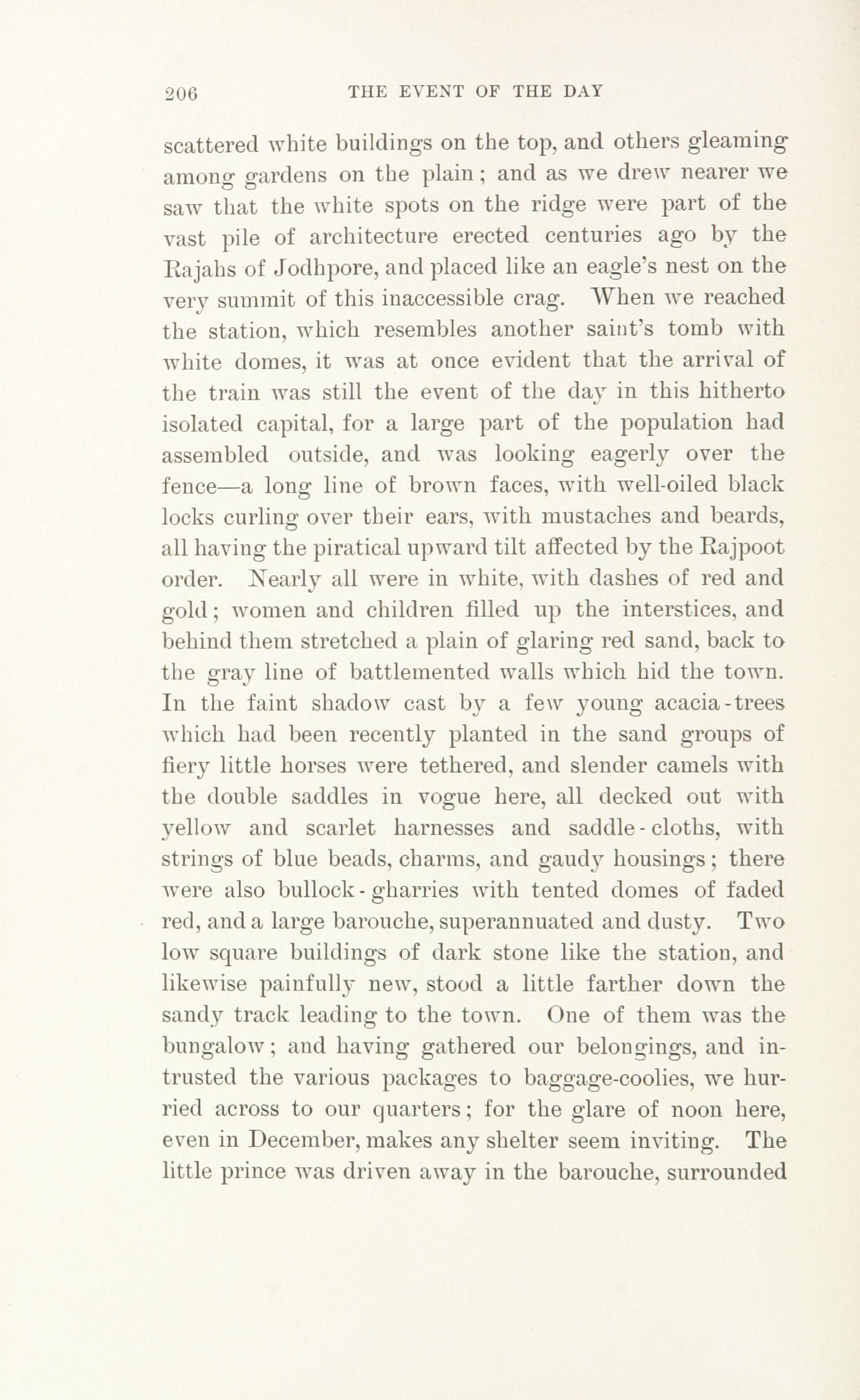 206 THE EVENT OF THE DAY

scattered white buildings on the top, and others gleaming among gardens on the plain; and as we drew nearer we saw that the white spots on the ridge were part of the vast pile of architecture erected centuries ago by the Rajahs of Jodhpore, and placed like an eagle's nest on the very summit of this inaccessible crag. When we reached the station, which resembles another saint's tomb with white domes, it was at once evident that the arrival of the train was still the event of the day in this hitherto isolated capital, for a large part of the population had assembled outside, and was looking eagerly over the fence—a long line of brown faces, with well-oiled black locks curling over their ears, with mustaches and beards, all having the piratical upward tilt affected by the Rajpoot order. Nearly all were in white, with dashes of red and gold; women and children filled up the interstices, and behind them stretched a plain of glaring red sand, back to the gray line of battlemented walls which hid the town. In the faint shadow cast by a few young acacia-trees which had been recently planted in the sand groups of fiery little horses were tethered, and slender camels with the double saddles in vogue here, all decked out with yellow and scarlet harnesses and saddle-cloths, with strings of blue beads, charms, and gaudy housings; there were also bullock-gharries with tented domes of faded red, and a large barouche, superannuated and dusty. Two low square buildings of dark stone like the station, and likewise painfully new, stood a little farther down the sandy track leading to the town. One of them was the bungalow; and having gathered our belongings, and intrusted the various packages to baggage-coolies, we hurried across to our quarters; for the glare of noon here, even in December, makes any shelter seem inviting. The little prince was driven away in the barouche, surrounded